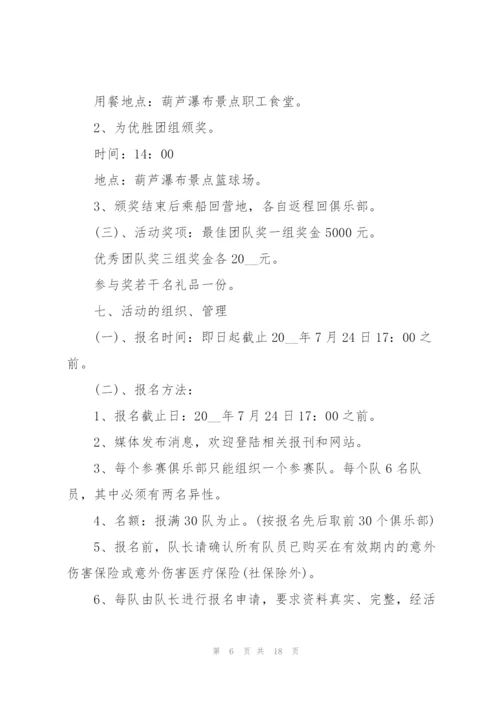 用餐地点：葫芦瀑布景点职工食堂。

2、为优胜团组颁奖。

时间：14：00

地点：葫芦瀑布景点篮球场。

3、颁奖结束后乘船回营地，各自返程回俱乐部。

(三)、活动奖项：最佳团队奖一组奖金 5000 元。

优秀团队奖三组奖金各 20__元。

参与奖若干名礼品一份。

七、活动的组织、管理

(一)、报名时间：即日起截止 20__年 7 月 24 日 17：00 之前。

(二)、报名方法：

1、报名截止日：20__年 7 月 24 日 17：00 之前。

2、媒体发布消息，欢迎登陆相关报刊和网站。

3、每个参赛俱乐部只能组织一个参赛队。每个队 6 名队员，其中必须有两名异性。

4、名额：报满 30 队为止。(按报名先后取前 30 个俱乐部)

5、报名前，队长请确认所有队员已购买在有效期内的意外伤害保险或意外伤害医疗保险(社保除外)。

6、每队由队长进行报名申请，要求资料真实、完整，经活

第 6 页 共 18 页